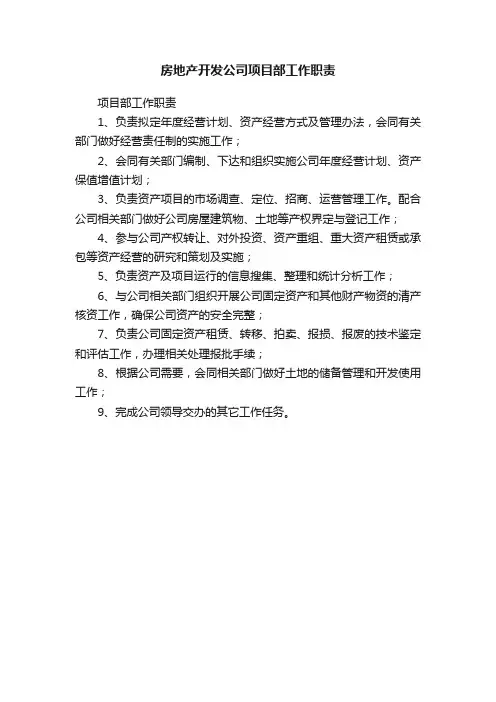 房地产开发公司项目部工作职责

项目部工作职责

1、负责拟定年度经营计划、资产经营方式及管理办法，会同有关部门做好经营责任制的实施工作；

2、会同有关部门编制、下达和组织实施公司年度经营计划、资产保值增值计划；

3、负责资产项目的市场调查、定位、招商、运营管理工作。配合公司相关部门做好公司房屋建筑物、土地等产权界定与登记工作；

4、参与公司产权转让、对外投资、资产重组、重大资产租赁或承包等资产经营的研究和策划及实施；

5、负责资产及项目运行的信息搜集、整理和统计分析工作；

6、与公司相关部门组织开展公司固定资产和其他财产物资的清产核资工作，确保公司资产的安全完整；

7、负责公司固定资产租赁、转移、拍卖、报损、报废的技术鉴定和评估工作，办理相关处理报批手续；

8、根据公司需要，会同相关部门做好土地的储备管理和开发使用工作；

9、完成公司领导交办的其它工作任务。